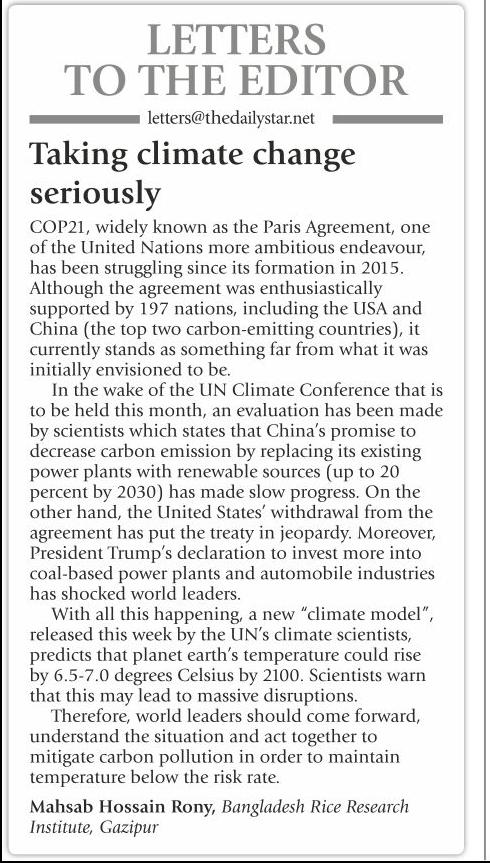 LETTERS TO THE EDITOR

letters@thedailystar.net

Taking climate change seriously

COP21, widely known as the Paris Agreement, one of the United Nations more ambitious endeavour, has been struggling since its formation in 2015. Although the agreement was enthusiastically supported by 197 nations, including the USA and China (the top two carbon-emitting countries), it currently stands as something far from what it was initially envisioned to be.

In the wake of the UN Climate Conference that is to be held this month, an evaluation has been made by scientists which states that China's promise to decrease carbon emission by replacing its existing power plants with renewable sources (up to 20 percent by 2030) has made slow progress. On the other hand, the United States' withdrawal from the agreement has put the treaty in jeopardy. Moreover, President Trump's declaration to invest more into coal-based power plants and automobile industries has shocked world leaders.

With all this happening, a new "climate model", released this week by the UN's climate scientists, predicts that planet earth's temperature could rise by 6.5-7.0 degrees Celsius by 2100. Scientists warn that this may lead to massive disruptions.

Therefore, world leaders should come forward, understand the situation and act together to mitigate carbon pollution in order to maintain temperature below the risk rate.

Mahsab Hossain Rony, Bangladesh Rice Research Institute, Gazipur